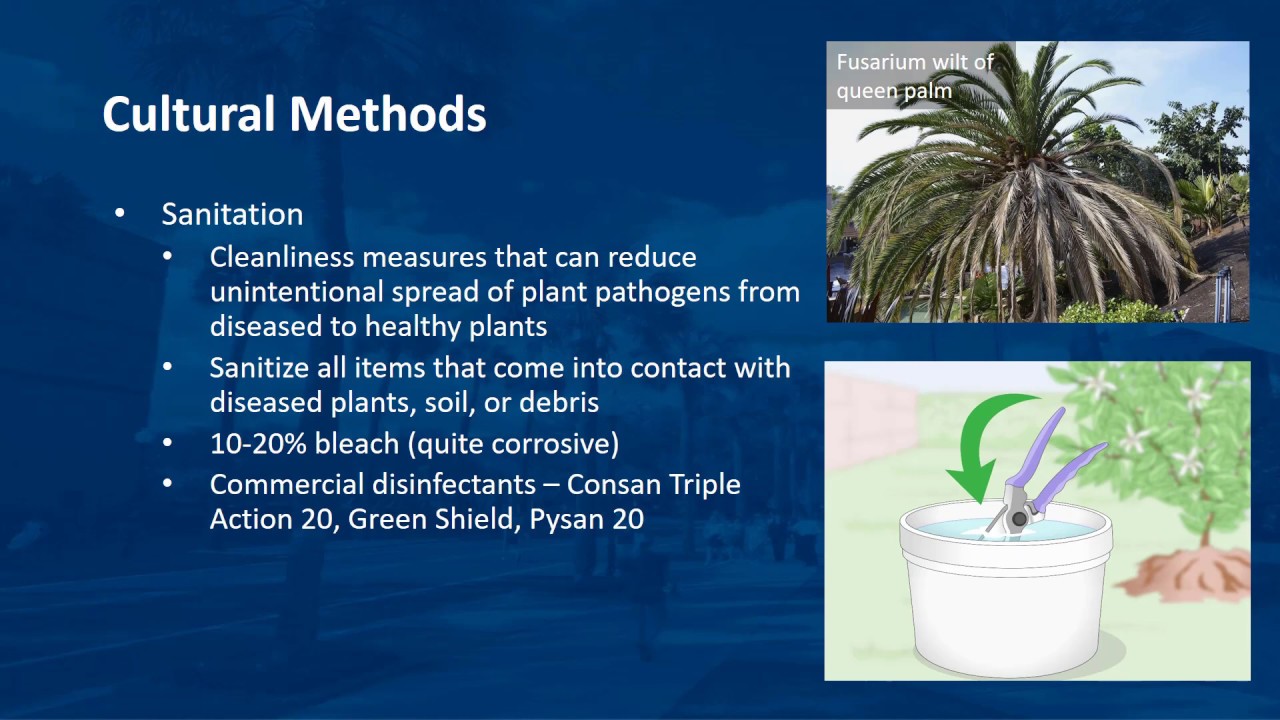 Cultural Methods

• Sanitation
  • Cleanliness measures that can reduce unintentional spread of plant pathogens from diseased to healthy plants
  • Sanitize all items that come into contact with diseased plants, soil, or debris
  • 10-20% bleach (quite corrosive)
  • Commercial disinfectants – Consan Triple Action 20, Green Shield, Pysan 20

Fusarium wilt of queen palm